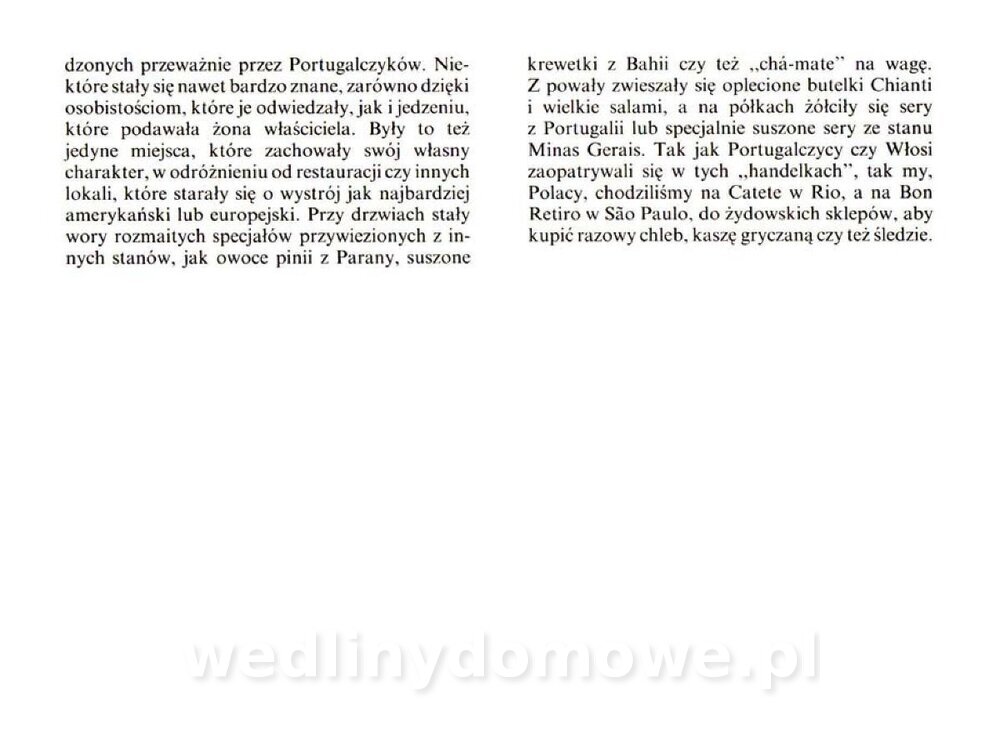 dzonych przeważnie przez Portugalczyków. Niektóre stały się nawet bardzo znane, zarówno dzięki osobistościom, które je odwiedzały, jak i jedzeniu, które podawała żona właściciela. Były to też jedyne miejsca, które zachowały swój własny charakter, w odróżnieniu od restauracji czy innych lokali, które starały się o wystrój jak najbardziej amerykański lub europejski. Przy drzwiach stały wory rozmaitych specjałów przywiezionych z innych stanów, jak owoce pinii z Parany, suszone krewetki z Bahii czy też „chá-mate" na wagę. Z powały zwieszały się oplecione butelki Chianti i wielkie salami, a na półkach żółciły się sery z Portugalii lub specjalnie suszone sery ze stanu Minas Gerais. Tak jak Portugalczycy czy Włosi zaopatrywali się w tych „handelkach", tak my, Polacy, chodziliśmy na Catete w Rio, a na Bon Retiro w São Paulo, do żydowskich sklepów, aby kupić razowy chleb, kaszę gryczaną czy też śledzie.

wedlinydomowe.pl